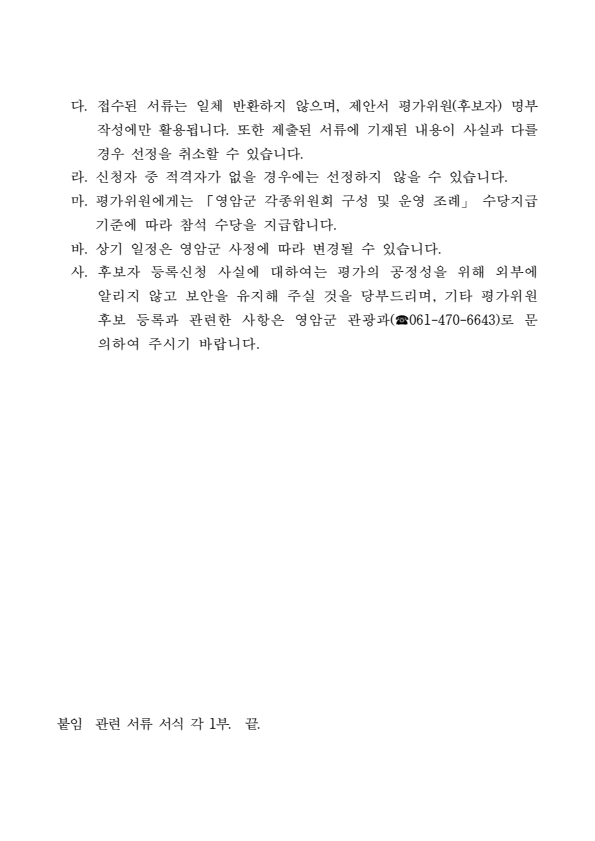 다. 접수된 서류는 일체 반환하지 않으며, 제안서 평가위원(후보자) 명부 작성에만 활용됩니다. 또한 제출된 서류에 기재된 내용이 사실과 다를 경우 선정을 취소할 수 있습니다.

라. 신청자 중 적격자가 없을 경우에는 선정하지 않을 수 있습니다.

마. 평가위원에게는 「영암군 각종위원회 구성 및 운영 조례」 수당지급 기준에 따라 참석 수당을 지급합니다.

바. 상기 일정은 영암군 사정에 따라 변경될 수 있습니다.

사. 후보자 등록신청 사실에 대하여는 평가의 공정성을 위해 외부에 알리지 않고 보안을 유지해 주실 것을 당부드리며, 기타 평가위원 후보 등록과 관련한 사항은 영암군 관광과(☎061-470-6643)로 문의하여 주시기 바랍니다.

붙임 관련 서류 서식 각 1부. 끝.